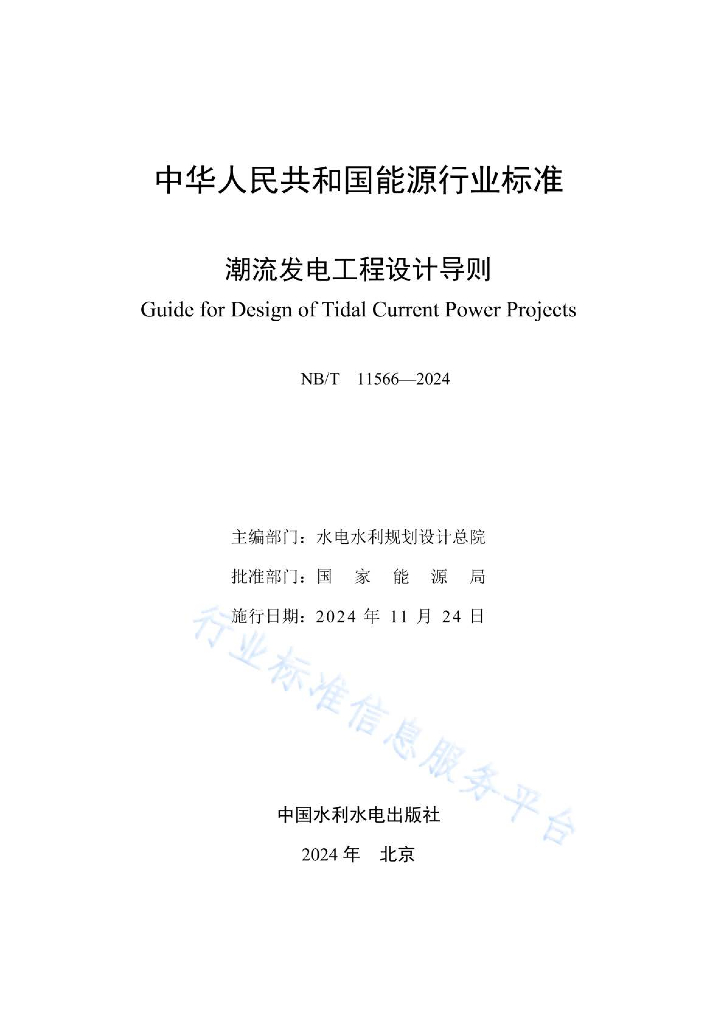 中华人民共和国能源行业标准

潮流发电工程设计导则
Guide for Design of Tidal Current Power Projects

NB/T 11566—2024

主编部门：水电水利规划设计总院
批准部门：国 家 能 源 局
施行日期：2024 年 11 月 24 日

行业标准信息服务平台

中国水利水电出版社
2024 年 北京